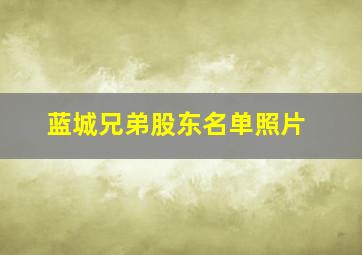 蓝城兄弟股东名单照片